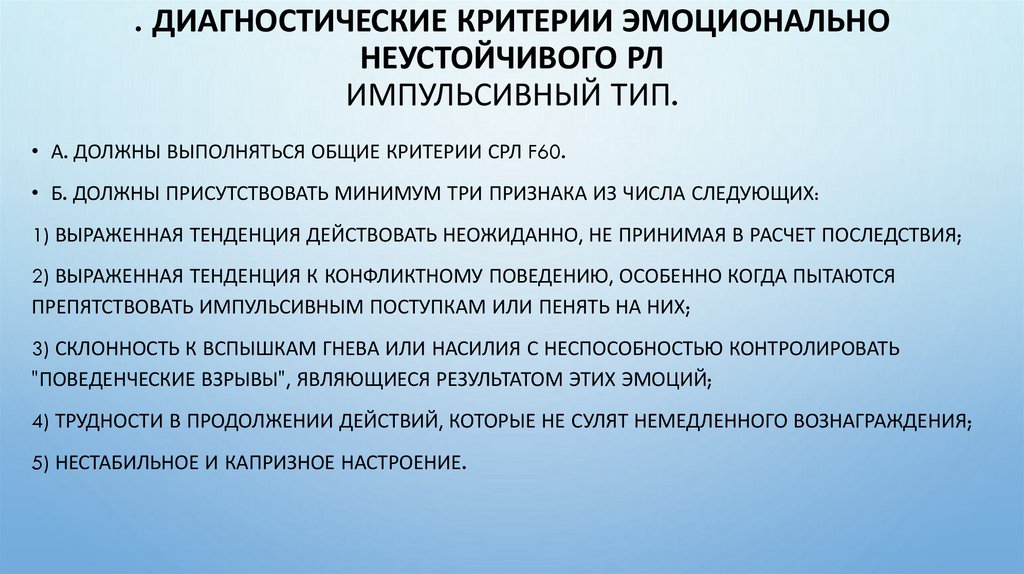 . ДИАГНОСТИЧЕСКИЕ КРИТЕРИИ ЭМОЦИОНАЛЬНО НЕУСТОЙЧИВОГО РЛ
ИМПУЛЬСИВНЫЙ ТИП.

• А. ДОЛЖНЫ ВЫПОЛНЯТЬСЯ ОБЩИЕ КРИТЕРИИ СРЛ F60.

• Б. ДОЛЖНЫ ПРИСУТСТВОВАТЬ МИНИМУМ ТРИ ПРИЗНАКА ИЗ ЧИСЛА СЛЕДУЮЩИХ:

1) ВЫРАЖЕННАЯ ТЕНДЕНЦИЯ ДЕЙСТВОВАТЬ НЕОЖИДАННО, НЕ ПРИНИМАЯ В РАСЧЕТ ПОСЛЕДСТВИЯ;

2) ВЫРАЖЕННАЯ ТЕНДЕНЦИЯ К КОНФЛИКТНОМУ ПОВЕДЕНИЮ, ОСОБЕННО КОГДА ПЫТАЮТСЯ ПРЕПЯТСТВОВАТЬ ИМПУЛЬСИВНЫМ ПОСТУПКАМ ИЛИ ПЕНЯТЬ НА НИХ;

3) СКЛОННОСТЬ К ВСПЫШКАМ ГНЕВА ИЛИ НАСИЛИЯ С НЕСПОСОБНОСТЬЮ КОНТРОЛИРОВАТЬ "ПОВЕДЕНЧЕСКИЕ ВЗРЫВЫ", ЯВЛЯЮЩИЕСЯ РЕЗУЛЬТАТОМ ЭТИХ ЭМОЦИЙ;

4) ТРУДНОСТИ В ПРОДОЛЖЕНИИ ДЕЙСТВИЙ, КОТОРЫЕ НЕ СУЛЯТ НЕМЕДЛЕННОГО ВОЗНАГРАЖДЕНИЯ;

5) НЕСТАБИЛЬНОЕ И КАПРИЗНОЕ НАСТРОЕНИЕ.